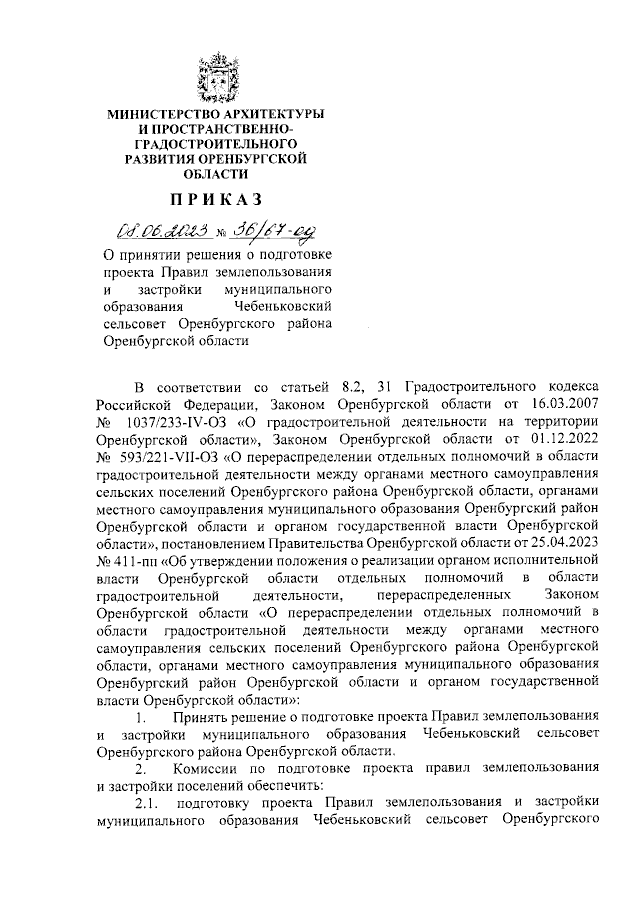 МИНИСТЕРСТВО АРХИТЕКТУРЫ И ПРОСТРАНСТВЕННО-ГРАДОСТРОИТЕЛЬНОГО РАЗВИТИЯ ОРЕНБУРГСКОЙ ОБЛАСТИ

ПРИКАЗ

08.06.2023 № 36/67-од

О принятии решения о подготовке проекта Правил землепользования и застройки муниципального образования Чебеньковский сельсовет Оренбургского района Оренбургской области

В соответствии со статьей 8.2, 31 Градостроительного кодекса Российской Федерации, Законом Оренбургской области от 16.03.2007 № 1037/233-IV-ОЗ «О градостроительной деятельности на территории Оренбургской области», Законом Оренбургской области от 01.12.2022 № 593/221-VII-ОЗ «О перераспределении отдельных полномочий в области градостроительной деятельности между органами местного самоуправления сельских поселений Оренбургского района Оренбургской области, органами местного самоуправления муниципального образования Оренбургский район Оренбургской области и органом государственной власти Оренбургской области», постановлением Правительства Оренбургской области от 25.04.2023 № 411-пп «Об утверждении положения о реализации органом исполнительной власти Оренбургской области отдельных полномочий в области градостроительной деятельности, перераспределенных Законом Оренбургской области «О перераспределении отдельных полномочий в области градостроительной деятельности между органами местного самоуправления сельских поселений Оренбургского района Оренбургской области, органами местного самоуправления муниципального образования Оренбургский район Оренбургской области и органом государственной власти Оренбургской области»:

1. Принять решение о подготовке проекта Правил землепользования и застройки муниципального образования Чебеньковский сельсовет Оренбургского района Оренбургской области.

2. Комиссии по подготовке проекта правил землепользования и застройки поселений обеспечить:

2.1. подготовку проекта Правил землепользования и застройки муниципального образования Чебеньковский сельсовет Оренбургского